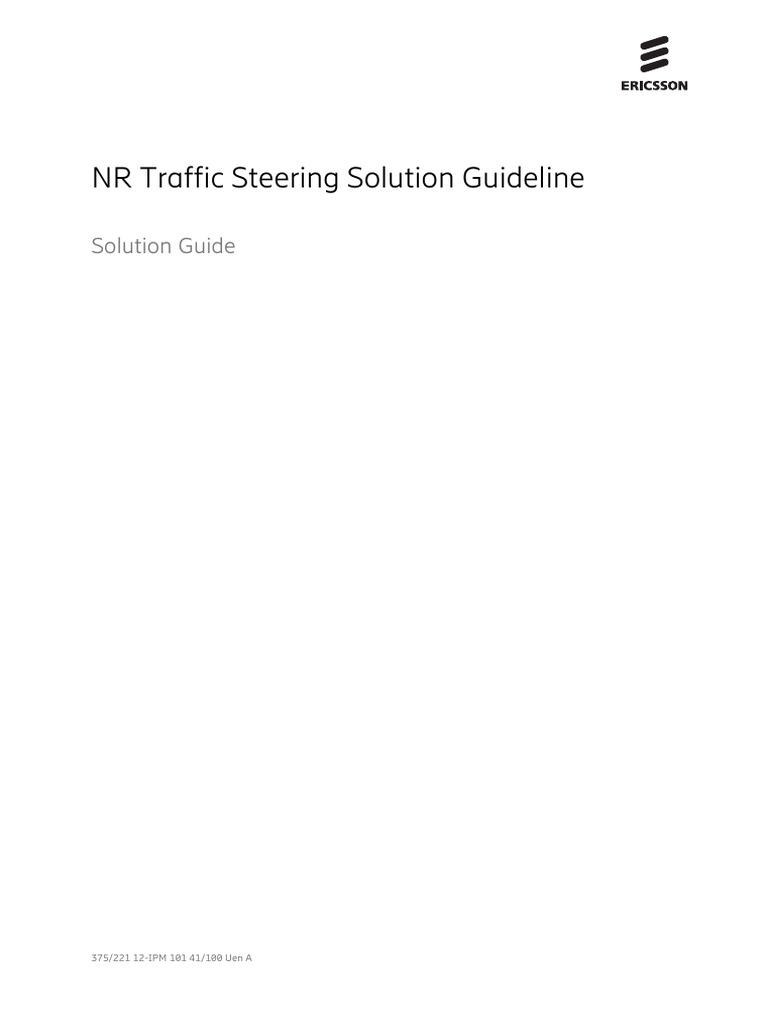 ERICSSON

NR Traffic Steering Solution Guideline

Solution Guide

375/221 12-IPM 101 41/100 Uen A